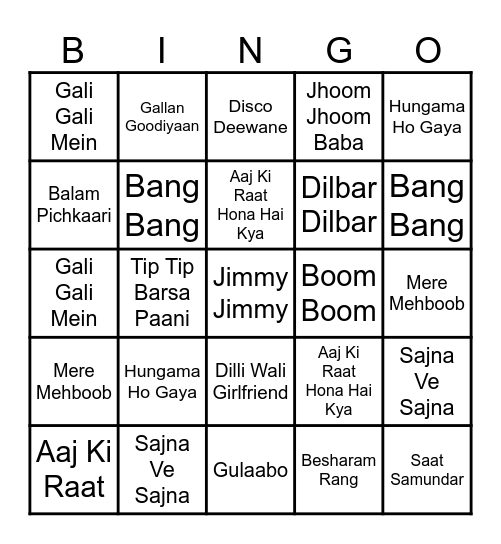 | B | I | N | G | O |
|---|---|---|---|---|
| Gali Gali Mein | Gallan Goodiyaan | Disco Deewane | Jhoom Jhoom Baba | Hungama Ho Gaya |
| Balam Pichkaari | Bang Bang | Aaj Ki Raat Hona Hai Kya | Dilbar Dilbar | Bang Bang |
| Gali Gali Mein | Tip Tip Barsa Paani | Jimmy Jimmy | Boom Boom | Mere Mehboob |
| Mere Mehboob | Hungama Ho Gaya | Dilli Wali Girlfriend | Aaj Ki Raat Hona Hai Kya | Sajna Ve Sajna |
| Aaj Ki Raat | Sajna Ve Sajna | Gulaabo | Besharam Rang | Saat Samundar |